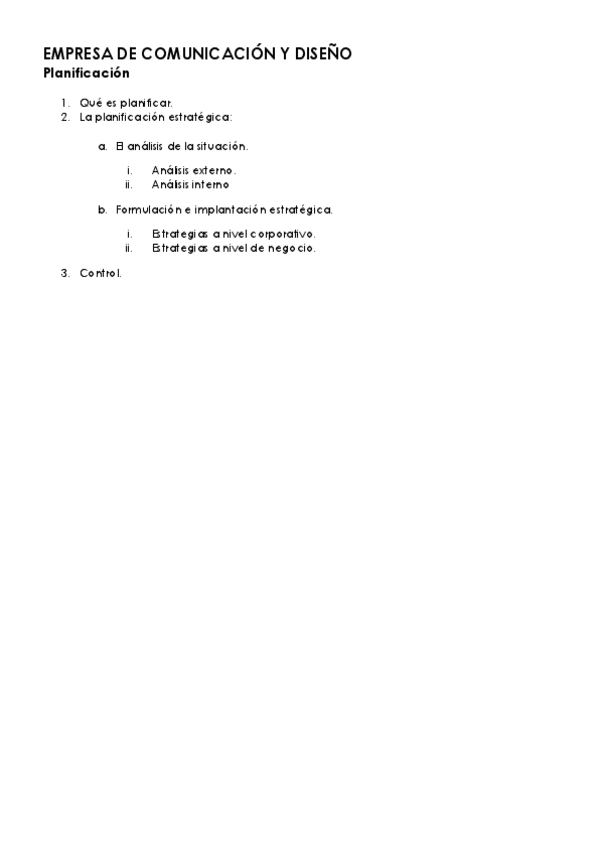 EMPRESA DE COMUNICACIÓN Y DISEÑO
Planificación

1. Qué es planificar.
2. La planificación estratégica:

a. El análisis de la situación.

i. Análisis externo.
ii. Análisis interno

b. Formulación e implantación estratégica.

i. Estrategias a nivel corporativo.
ii. Estrategias a nivel de negocio.

3. Control.